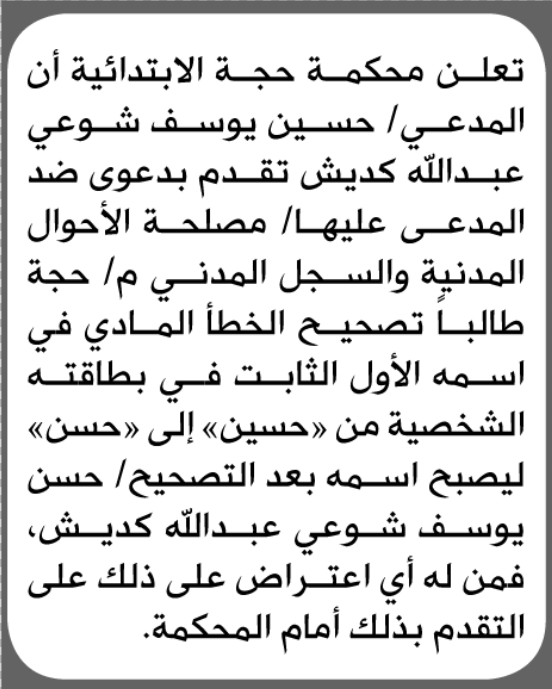 تعلن محكمة حجة الابتدائية أن المدعي/ حسين يوسف شوعي عبدالله كديش تقدم بدعوى ضد المدعى عليها/ مصلحة الأحوال المدنية والسجل المدني م/ حجة طالباً تصحيح الخطأ المادي في اسمه الأول الثابت في بطاقته الشخصية من «حسين» إلى «حسن» ليصبح اسمه بعد التصحيح/ حسن يوسف شوعي عبدالله كديش، فمن له أي اعتراض على ذلك على التقدم بذلك أمام المحكمة.